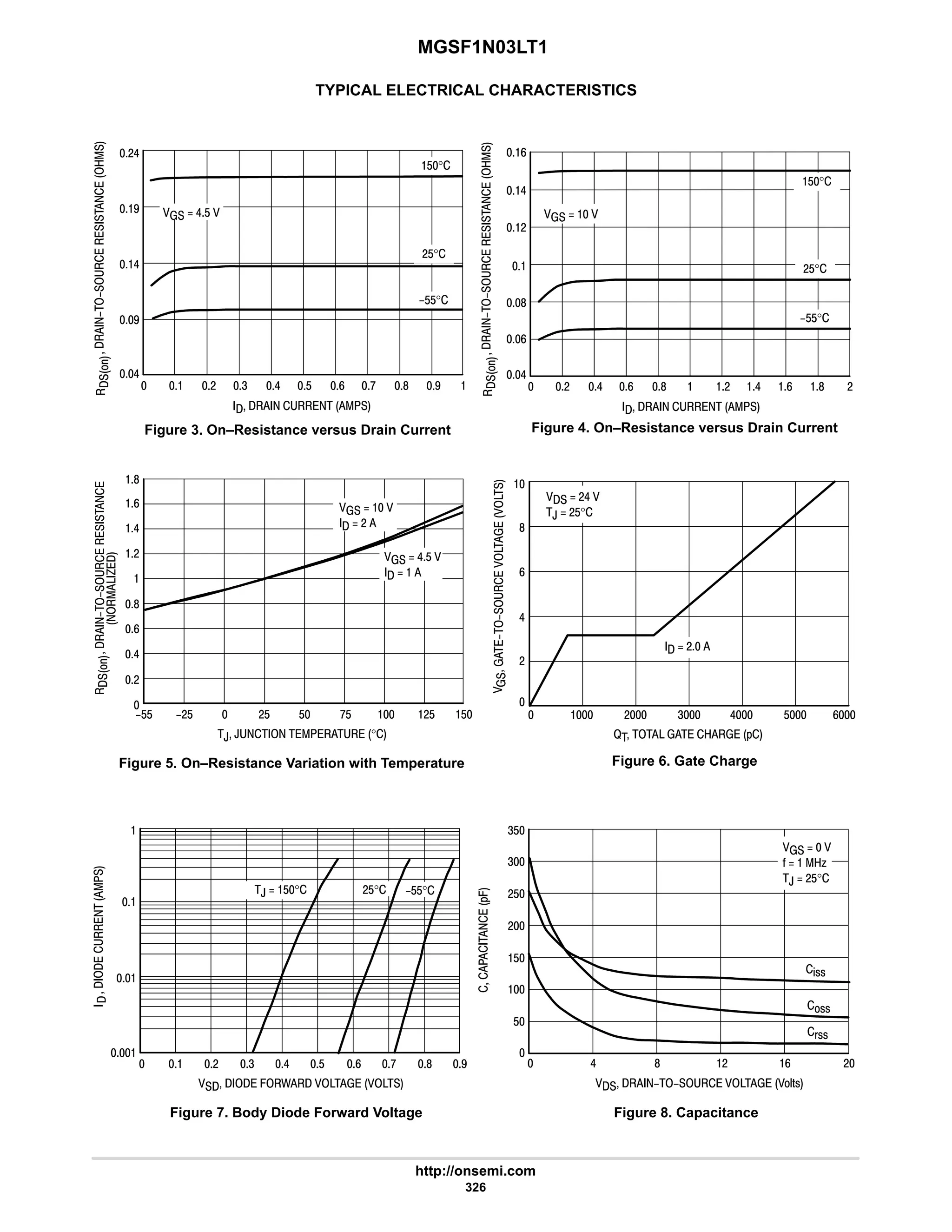 MGSF1N03LT1

TYPICAL ELECTRICAL CHARACTERISTICS

$R_{DS(on)}$, DRAIN–TO–SOURCE RESISTANCE (OHMS)

0.24
0.19
0.14
0.09
0.04

150°C
$V_{GS}$ = 4.5 V
25°C
–55°C

0 0.1 0.2 0.3 0.4 0.5 0.6 0.7 0.8 0.9 1

$I_D$, DRAIN CURRENT (AMPS)

Figure 3. On–Resistance versus Drain Current

$R_{DS(on)}$, DRAIN–TO–SOURCE RESISTANCE (OHMS)

0.16
0.14
0.12
0.1
0.08
0.06
0.04

150°C
$V_{GS}$ = 10 V
25°C
–55°C

0 0.2 0.4 0.6 0.8 1 1.2 1.4 1.6 1.8 2

$I_D$, DRAIN CURRENT (AMPS)

Figure 4. On–Resistance versus Drain Current

$R_{DS(on)}$, DRAIN–TO–SOURCE RESISTANCE (NORMALIZED)

1.8
1.6
1.4
1.2
1
0.8
0.6
0.4
0.2
0

$V_{GS}$ = 10 V
$I_D$ = 2 A
$V_{GS}$ = 4.5 V
$I_D$ = 1 A

–55 –25 0 25 50 75 100 125 150

$T_J$, JUNCTION TEMPERATURE (°C)

Figure 5. On–Resistance Variation with Temperature

$V_{GS}$, GATE–TO–SOURCE VOLTAGE (VOLTS)

10
8
6
4
2
0

$V_{DS}$ = 24 V
$T_J$ = 25°C
$I_D$ = 2.0 A

0 1000 2000 3000 4000 5000 6000

$Q_T$, TOTAL GATE CHARGE (pC)

Figure 6. Gate Charge

$I_D$, DIODE CURRENT (AMPS)

1
0.1
0.01
0.001

$T_J$ = 150°C
25°C
–55°C

0 0.1 0.2 0.3 0.4 0.5 0.6 0.7 0.8 0.9

$V_{SD}$, DIODE FORWARD VOLTAGE (VOLTS)

Figure 7. Body Diode Forward Voltage

C, CAPACITANCE (pF)

350
300
250
200
150
100
50
0

$V_{GS}$ = 0 V
f = 1 MHz
$T_J$ = 25°C
$C_{iss}$
$C_{oss}$
$C_{rss}$

0 4 8 12 16 20

$V_{DS}$, DRAIN–TO–SOURCE VOLTAGE (Volts)

Figure 8. Capacitance

http://onsemi.com
326